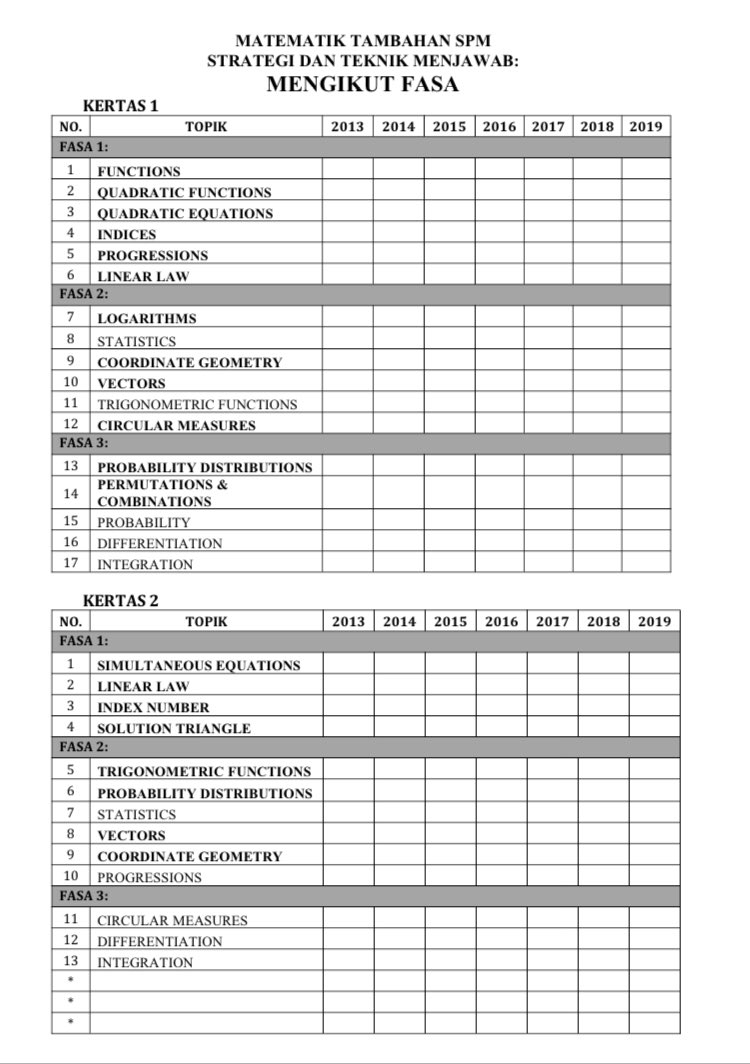 MATEMATIK TAMBAHAN SPM
STRATEGI DAN TEKNIK MENJAWAB:
MENGIKUT FASA

KERTAS 1

| NO. | TOPIK | 2013 | 2014 | 2015 | 2016 | 2017 | 2018 | 2019 |
|---|---|---|---|---|---|---|---|---|
| FASA 1: | | | | | | | | |
| 1 | FUNCTIONS | | | | | | | |
| 2 | QUADRATIC FUNCTIONS | | | | | | | |
| 3 | QUADRATIC EQUATIONS | | | | | | | |
| 4 | INDICES | | | | | | | |
| 5 | PROGRESSIONS | | | | | | | |
| 6 | LINEAR LAW | | | | | | | |
| FASA 2: | | | | | | | | |
| 7 | LOGARITHMS | | | | | | | |
| 8 | STATISTICS | | | | | | | |
| 9 | COORDINATE GEOMETRY | | | | | | | |
| 10 | VECTORS | | | | | | | |
| 11 | TRIGONOMETRIC FUNCTIONS | | | | | | | |
| 12 | CIRCULAR MEASURES | | | | | | | |
| FASA 3: | | | | | | | | |
| 13 | PROBABILITY DISTRIBUTIONS | | | | | | | |
| 14 | PERMUTATIONS & COMBINATIONS | | | | | | | |
| 15 | PROBABILITY | | | | | | | |
| 16 | DIFFERENTIATION | | | | | | | |
| 17 | INTEGRATION | | | | | | | |

KERTAS 2

| NO. | TOPIK | 2013 | 2014 | 2015 | 2016 | 2017 | 2018 | 2019 |
|---|---|---|---|---|---|---|---|---|
| FASA 1: | | | | | | | | |
| 1 | SIMULTANEOUS EQUATIONS | | | | | | | |
| 2 | LINEAR LAW | | | | | | | |
| 3 | INDEX NUMBER | | | | | | | |
| 4 | SOLUTION TRIANGLE | | | | | | | |
| FASA 2: | | | | | | | | |
| 5 | TRIGONOMETRIC FUNCTIONS | | | | | | | |
| 6 | PROBABILITY DISTRIBUTIONS | | | | | | | |
| 7 | STATISTICS | | | | | | | |
| 8 | VECTORS | | | | | | | |
| 9 | COORDINATE GEOMETRY | | | | | | | |
| 10 | PROGRESSIONS | | | | | | | |
| FASA 3: | | | | | | | | |
| 11 | CIRCULAR MEASURES | | | | | | | |
| 12 | DIFFERENTIATION | | | | | | | |
| 13 | INTEGRATION | | | | | | | |
| * | | | | | | | | |
| * | | | | | | | | |
| * | | | | | | | | |